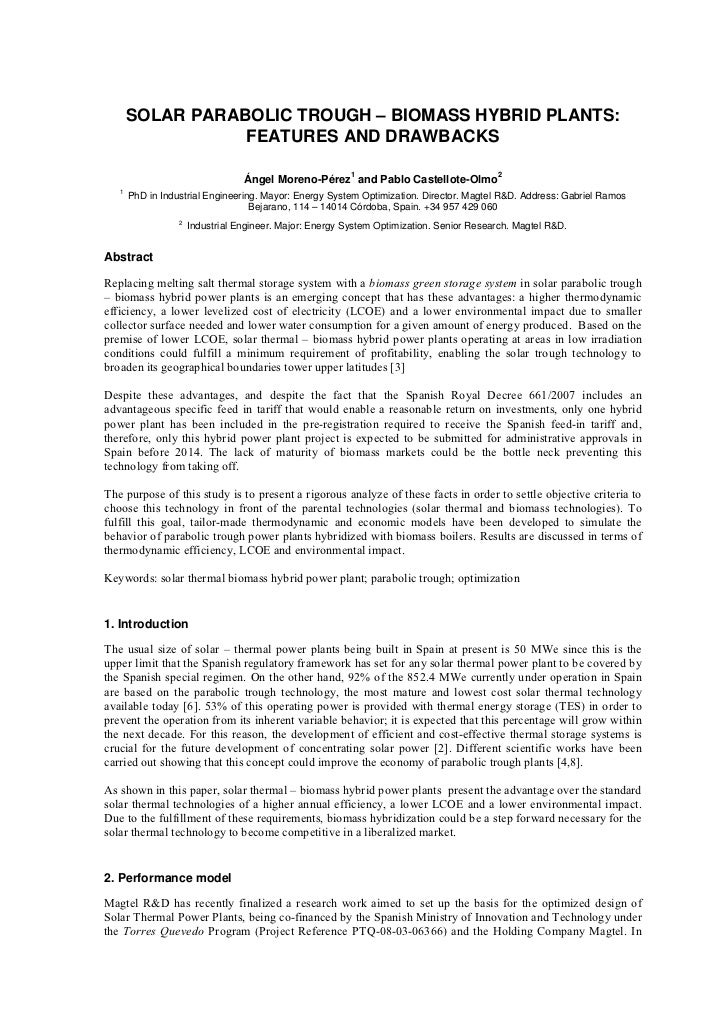 SOLAR PARABOLIC TROUGH – BIOMASS HYBRID PLANTS: FEATURES AND DRAWBACKS

Ángel Moreno-Pérez$^1$ and Pablo Castellote-Olmo$^2$

$^1$ PhD in Industrial Engineering. Mayor: Energy System Optimization. Director. Magtel R&D. Address: Gabriel Ramos Bejarano, 114 – 14014 Córdoba, Spain. +34 957 429 060

$^2$ Industrial Engineer. Major: Energy System Optimization. Senior Research. Magtel R&D.

Abstract

Replacing melting salt thermal storage system with a biomass green storage system in solar parabolic trough – biomass hybrid power plants is an emerging concept that has these advantages: a higher thermodynamic efficiency, a lower levelized cost of electricity (LCOE) and a lower environmental impact due to smaller collector surface needed and lower water consumption for a given amount of energy produced. Based on the premise of lower LCOE, solar thermal – biomass hybrid power plants operating at areas in low irradiation conditions could fulfill a minimum requirement of profitability, enabling the solar trough technology to broaden its geographical boundaries tower upper latitudes [3]

Despite these advantages, and despite the fact that the Spanish Royal Decree 661/2007 includes an advantageous specific feed in tariff that would enable a reasonable return on investments, only one hybrid power plant has been included in the pre-registration required to receive the Spanish feed-in tariff and, therefore, only this hybrid power plant project is expected to be submitted for administrative approvals in Spain before 2014. The lack of maturity of biomass markets could be the bottle neck preventing this technology from taking off.

The purpose of this study is to present a rigorous analyze of these facts in order to settle objective criteria to choose this technology in front of the parental technologies (solar thermal and biomass technologies). To fulfill this goal, tailor-made thermodynamic and economic models have been developed to simulate the behavior of parabolic trough power plants hybridized with biomass boilers. Results are discussed in terms of thermodynamic efficiency, LCOE and environmental impact.

Keywords: solar thermal biomass hybrid power plant; parabolic trough; optimization

1. Introduction

The usual size of solar – thermal power plants being built in Spain at present is 50 MWe since this is the upper limit that the Spanish regulatory framework has set for any solar thermal power plant to be covered by the Spanish special regimen. On the other hand, 92% of the 852.4 MWe currently under operation in Spain are based on the parabolic trough technology, the most mature and lowest cost solar thermal technology available today [6]. 53% of this operating power is provided with thermal energy storage (TES) in order to prevent the operation from its inherent variable behavior; it is expected that this percentage will grow within the next decade. For this reason, the development of efficient and cost-effective thermal storage systems is crucial for the future development of concentrating solar power [2]. Different scientific works have been carried out showing that this concept could improve the economy of parabolic trough plants [4,8].

As shown in this paper, solar thermal – biomass hybrid power plants present the advantage over the standard solar thermal technologies of a higher annual efficiency, a lower LCOE and a lower environmental impact. Due to the fulfillment of these requirements, biomass hybridization could be a step forward necessary for the solar thermal technology to become competitive in a liberalized market.

2. Performance model

Magtel R&D has recently finalized a research work aimed to set up the basis for the optimized design of Solar Thermal Power Plants, being co-financed by the Spanish Ministry of Innovation and Technology under the Torres Quevedo Program (Project Reference PTQ-08-03-06366) and the Holding Company Magtel. In